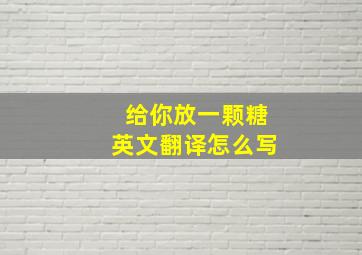 给你放一颗糖
英文翻译怎么写